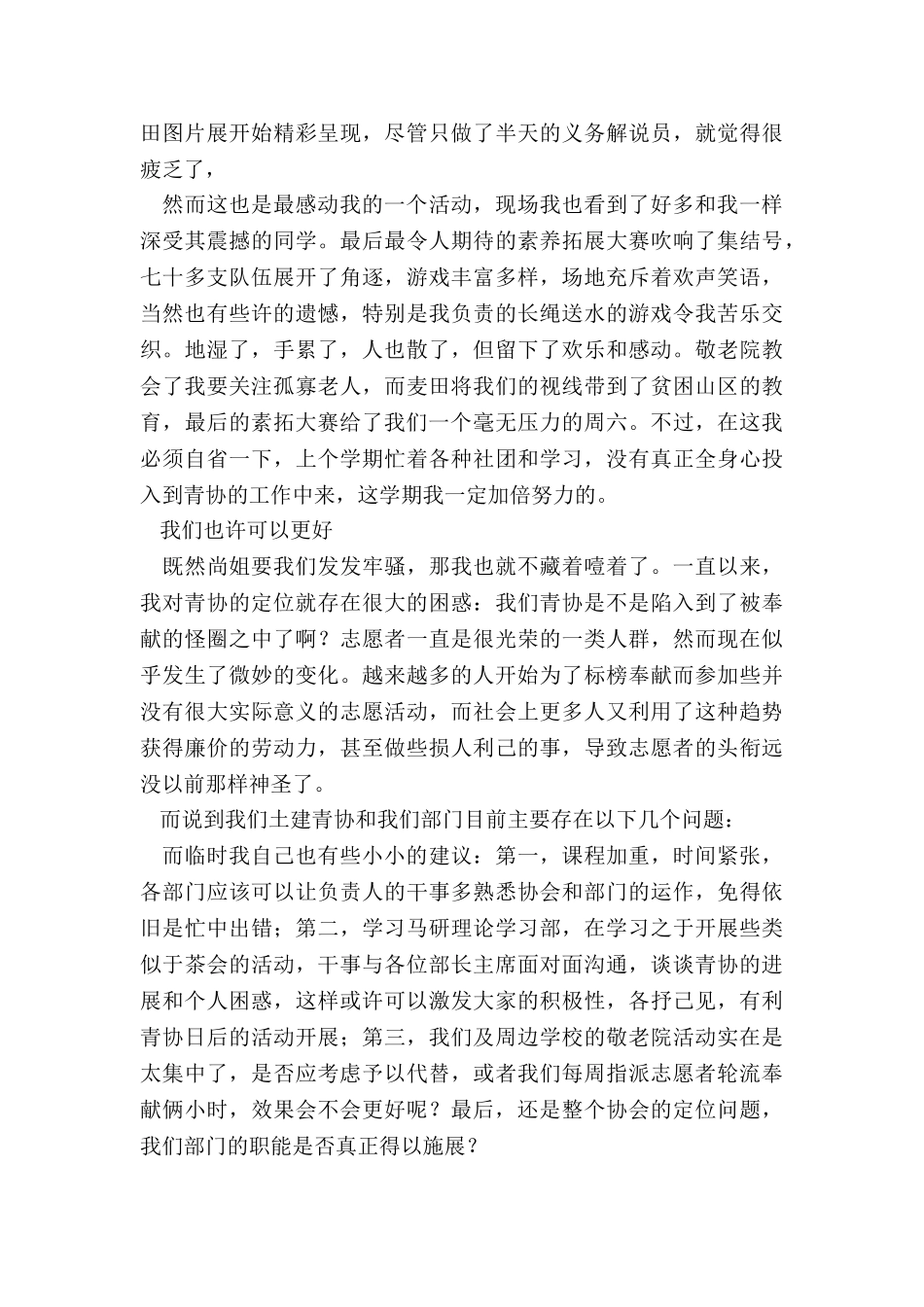 田图片展开始精彩呈现，尽管只做了半天的义务解说员，就觉得很疲乏了，

然而这也是最感动我的一个活动，现场我也看到了好多和我一样深受其震撼的同学。最后最令人期待的素养拓展大赛吹响了集结号，七十多支队伍展开了角逐，游戏丰富多样，场地充斥着欢声笑语，当然也有些许的遗憾，特别是我负责的长绳送水的游戏令我苦乐交织。地湿了，手累了，人也散了，但留下了欢乐和感动。敬老院教会了我要关注孤寡老人，而麦田将我们的视线带到了贫困山区的教育，最后的素拓大赛给了我们一个毫无压力的周六。不过，在这我必须自省一下，上个学期忙着各种社团和学习，没有真正全身心投入到青协的工作中来，这学期我一定加倍努力的。

我们也许可以更好

既然尚姐要我们发发牢骚，那我也就不藏着噎着了。一直以来，我对青协的定位就存在很大的困惑：我们青协是不是陷入到了被奉献的怪圈之中了啊？志愿者一直是很光荣的一类人群，然而现在似乎发生了微妙的变化。越来越多的人开始为了标榜奉献而参加些并没有很大实际意义的志愿活动，而社会上更多人又利用了这种趋势获得廉价的劳动力，甚至做些损人利己的事，导致志愿者的头衔远没以前那样神圣了。

而说到我们土建青协和我们部门目前主要存在以下几个问题：

而临时我自己也有些小小的建议：第一，课程加重，时间紧张，各部门应该可以让负责人的干事多熟悉协会和部门的运作，免得依旧是忙中出错；第二，学习马研理论学习部，在学习之于开展些类似于茶会的活动，干事与各位部长主席面对面沟通，谈谈青协的进展和个人困惑，这样或许可以激发大家的积极性，各抒己见，有利青协日后的活动开展；第三，我们及周边学校的敬老院活动实在是太集中了，是否应考虑予以代替，或者我们每周指派志愿者轮流奉献俩小时，效果会不会更好呢？最后，还是整个协会的定位问题，我们部门的职能是否真正得以施展？